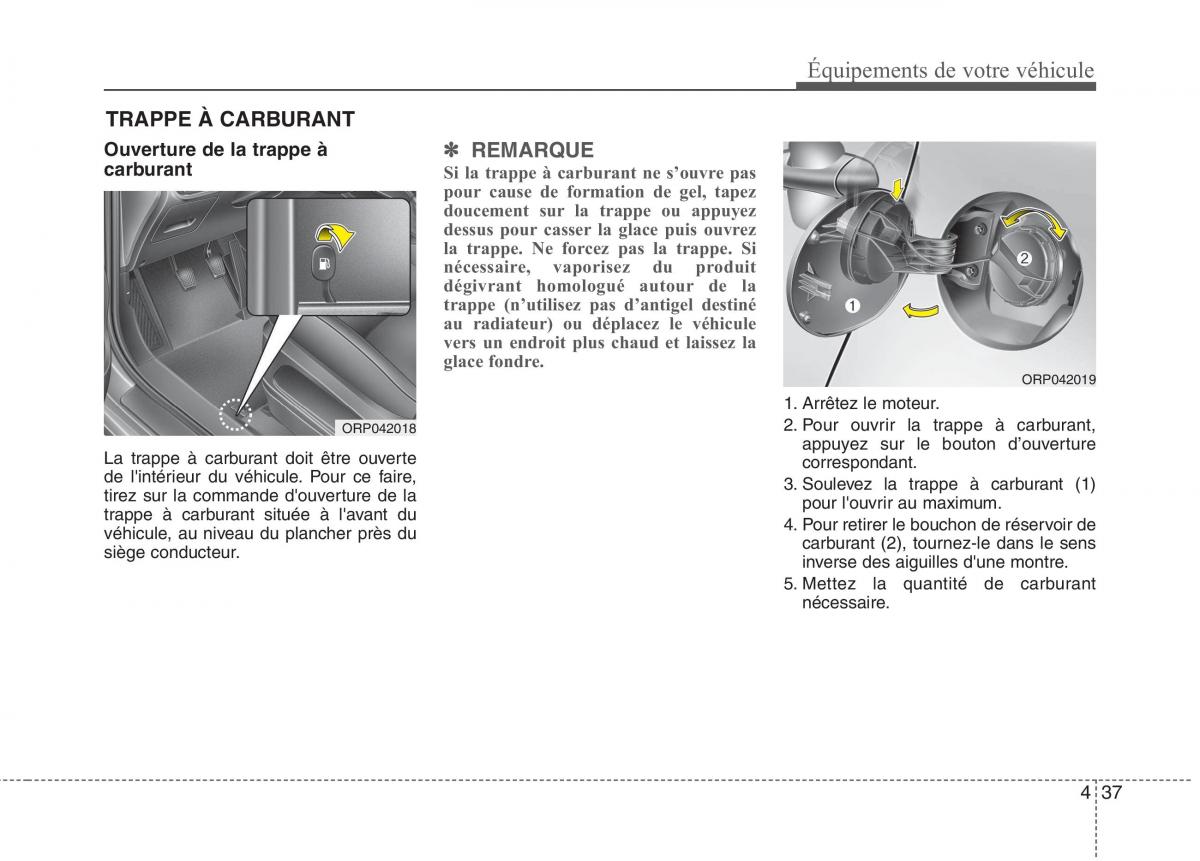 Équipements de votre véhicule

TRAPPE À CARBURANT

Ouverture de la trappe à carburant

ORP042018

La trappe à carburant doit être ouverte de l'intérieur du véhicule. Pour ce faire, tirez sur la commande d'ouverture de la trappe à carburant située à l'avant du véhicule, au niveau du plancher près du siège conducteur.

✽ REMARQUE

Si la trappe à carburant ne s'ouvre pas pour cause de formation de gel, tapez doucement sur la trappe ou appuyez dessus pour casser la glace puis ouvrez la trappe. Ne forcez pas la trappe. Si nécessaire, vaporisez du produit dégivrant homologué autour de la trappe (n'utilisez pas d'antigel destiné au radiateur) ou déplacez le véhicule vers un endroit plus chaud et laissez la glace fondre.

1
2
ORP042019

1. Arrêtez le moteur.
2. Pour ouvrir la trappe à carburant, appuyez sur le bouton d'ouverture correspondant.
3. Soulevez la trappe à carburant (1) pour l'ouvrir au maximum.
4. Pour retirer le bouchon de réservoir de carburant (2), tournez-le dans le sens inverse des aiguilles d'une montre.
5. Mettez la quantité de carburant nécessaire.

4 37